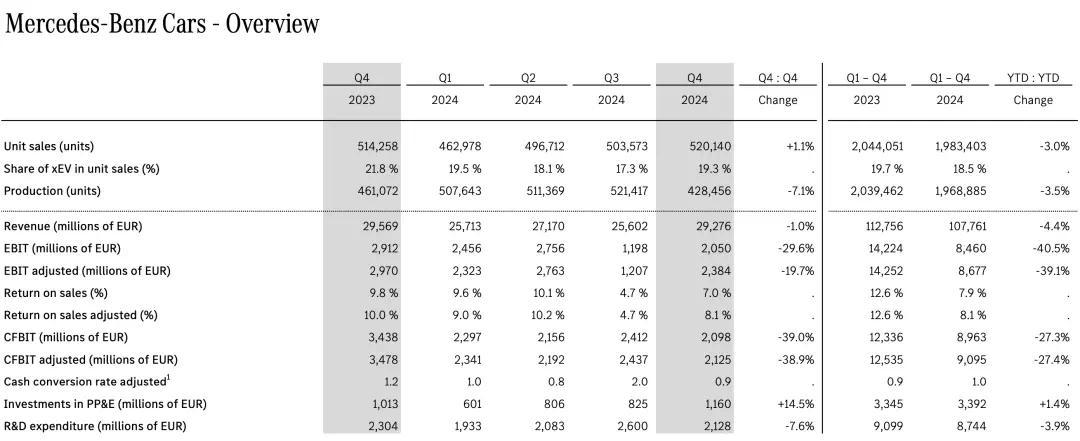 Mercedes-Benz Cars - Overview

|  | Q4 2023 | Q1 2024 | Q2 2024 | Q3 2024 | Q4 2024 | Q4 : Q4 Change | Q1 – Q4 2023 | Q1 – Q4 2024 | YTD : YTD Change |
|---|---|---|---|---|---|---|---|---|---|
| Unit sales (units) | 514,258 | 462,978 | 496,712 | 503,573 | 520,140 | +1.1% | 2,044,051 | 1,983,403 | -3.0% |
| Share of xEV in unit sales (%) | 21.8 % | 19.5 % | 18.1 % | 17.3 % | 19.3 % | . | 19.7 % | 18.5 % | . |
| Production (units) | 461,072 | 507,643 | 511,369 | 521,417 | 428,456 | -7.1% | 2,039,462 | 1,968,885 | -3.5% |
| Revenue (millions of EUR) | 29,569 | 25,713 | 27,170 | 25,602 | 29,276 | -1.0% | 112,756 | 107,761 | -4.4% |
| EBIT (millions of EUR) | 2,912 | 2,456 | 2,756 | 1,198 | 2,050 | -29.6% | 14,224 | 8,460 | -40.5% |
| EBIT adjusted (millions of EUR) | 2,970 | 2,323 | 2,763 | 1,207 | 2,384 | -19.7% | 14,252 | 8,677 | -39.1% |
| Return on sales (%) | 9.8 % | 9.6 % | 10.1 % | 4.7 % | 7.0 % | . | 12.6 % | 7.9 % | . |
| Return on sales adjusted (%) | 10.0 % | 9.0 % | 10.2 % | 4.7 % | 8.1 % | . | 12.6 % | 8.1 % | . |
| CFBIT (millions of EUR) | 3,438 | 2,297 | 2,156 | 2,412 | 2,098 | -39.0% | 12,336 | 8,963 | -27.3% |
| CFBIT adjusted (millions of EUR) | 3,478 | 2,341 | 2,192 | 2,437 | 2,125 | -38.9% | 12,535 | 9,095 | -27.4% |
| Cash conversion rate adjusted$^{1}$ | 1.2 | 1.0 | 0.8 | 2.0 | 0.9 | . | 0.9 | 1.0 | . |
| Investments in PP&E (millions of EUR) | 1,013 | 601 | 806 | 825 | 1,160 | +14.5% | 3,345 | 3,392 | +1.4% |
| R&D expenditure (millions of EUR) | 2,304 | 1,933 | 2,083 | 2,600 | 2,128 | -7.6% | 9,099 | 8,744 | -3.9% |